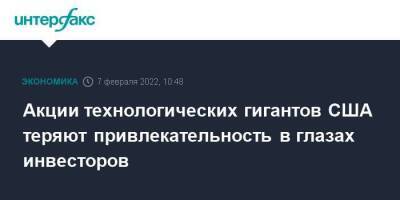 интерфакс

ЭКОНОМИКА 7 февраля 2022, 10:48

Акции технологических гигантов США теряют привлекательность в глазах инвесторов